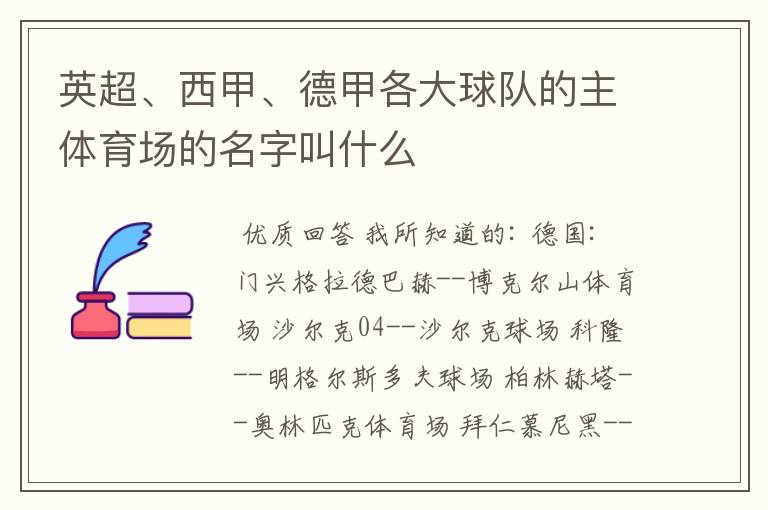 英超、西甲、德甲各大球队的主体育场的名字叫什么

优质回答 我所知道的：德国：门兴格拉德巴赫--博克尔山体育场 沙尔克04--沙尔克球场 科隆--明格尔斯多夫球场 柏林赫塔--奥林匹克体育场 拜仁慕尼黑--